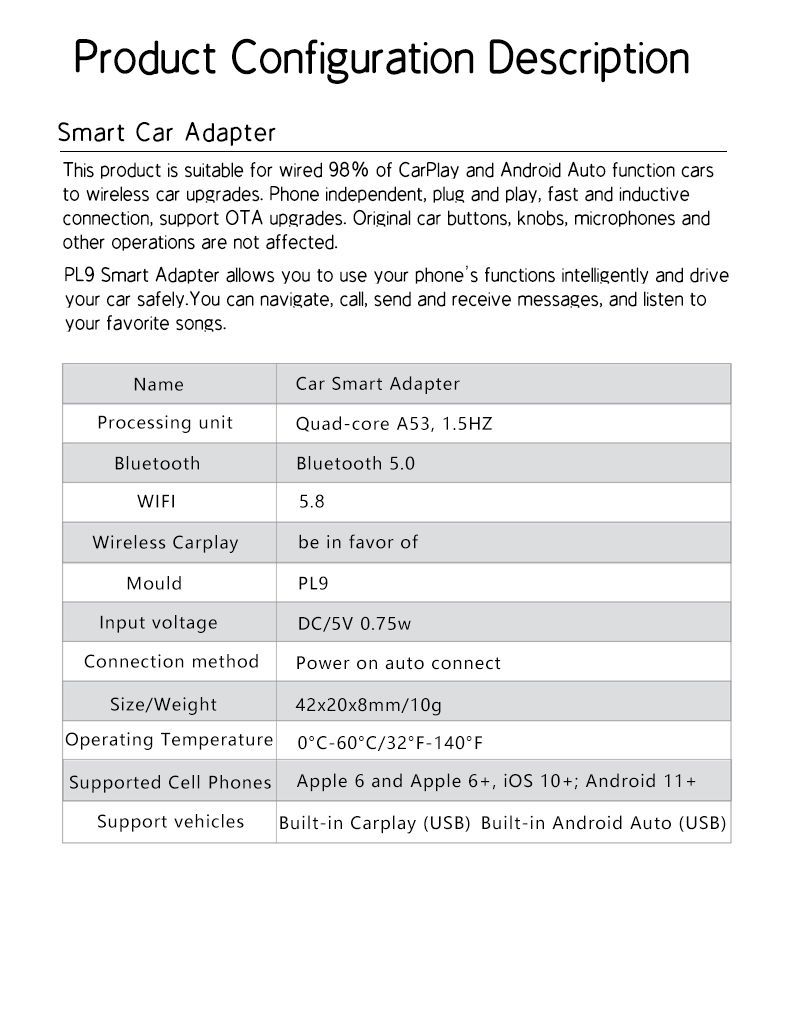 Product Configuration Description

Smart Car Adapter

This product is suitable for wired 98% of CarPlay and Android Auto function cars to wireless car upgrades. Phone independent, plug and play, fast and inductive connection, support OTA upgrades. Original car buttons, knobs, microphones and other operations are not affected.

PL9 Smart Adapter allows you to use your phone's functions intelligently and drive your car safely.You can navigate, call, send and receive messages, and listen to your favorite songs.

| Name | Car Smart Adapter |
|---|---|
| Processing unit | Quad-core A53, 1.5HZ |
| Bluetooth | Bluetooth 5.0 |
| WIFI | 5.8 |
| Wireless Carplay | be in favor of |
| Mould | PL9 |
| Input voltage | DC/5V 0.75w |
| Connection method | Power on auto connect |
| Size/Weight | 42x20x8mm/10g |
| Operating Temperature | 0°C-60°C/32°F-140°F |
| Supported Cell Phones | Apple 6 and Apple 6+, iOS 10+; Android 11+ |
| Support vehicles | Built-in Carplay (USB) Built-in Android Auto (USB) |